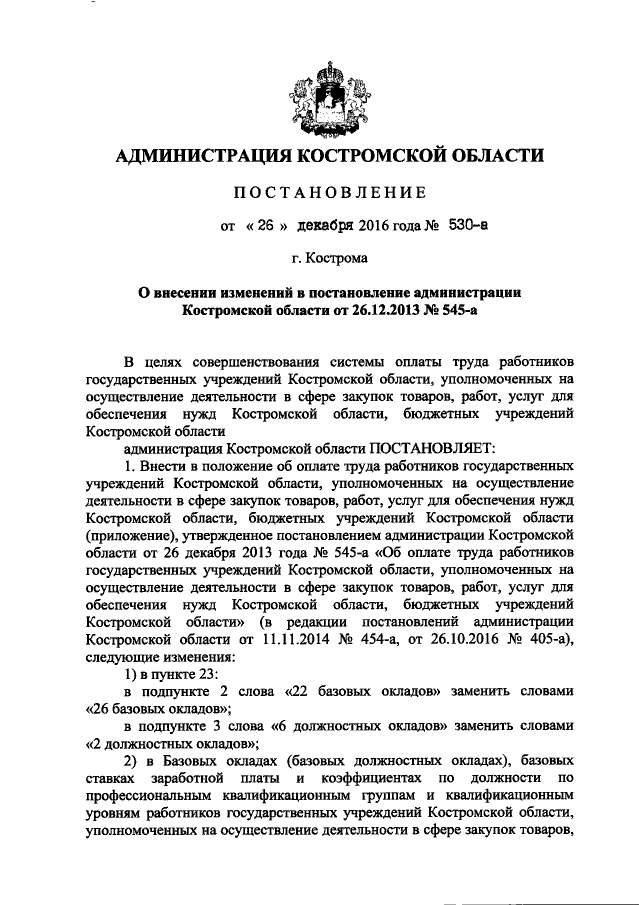 АДМИНИСТРАЦИЯ КОСТРОМСКОЙ ОБЛАСТИ

ПОСТАНОВЛЕНИЕ

от « 26 » декабря 2016 года № 530-а

г. Кострома

О внесении изменений в постановление администрации Костромской области от 26.12.2013 № 545-а

В целях совершенствования системы оплаты труда работников государственных учреждений Костромской области, уполномоченных на осуществление деятельности в сфере закупок товаров, работ, услуг для обеспечения нужд Костромской области, бюджетных учреждений Костромской области

администрация Костромской области ПОСТАНОВЛЯЕТ:

1. Внести в положение об оплате труда работников государственных учреждений Костромской области, уполномоченных на осуществление деятельности в сфере закупок товаров, работ, услуг для обеспечения нужд Костромской области, бюджетных учреждений Костромской области (приложение), утвержденное постановлением администрации Костромской области от 26 декабря 2013 года № 545-а «Об оплате труда работников государственных учреждений Костромской области, уполномоченных на осуществление деятельности в сфере закупок товаров, работ, услуг для обеспечения нужд Костромской области, бюджетных учреждений Костромской области» (в редакции постановлений администрации Костромской области от 11.11.2014 № 454-а, от 26.10.2016 № 405-а), следующие изменения:

1) в пункте 23:

в подпункте 2 слова «22 базовых окладов» заменить словами «26 базовых окладов»;

в подпункте 3 слова «6 должностных окладов» заменить словами «2 должностных окладов»;

2) в Базовых окладах (базовых должностных окладах), базовых ставках заработной платы и коэффициентах по должности по профессиональным квалификационным группам и квалификационным уровням работников государственных учреждений Костромской области, уполномоченных на осуществление деятельности в сфере закупок товаров,